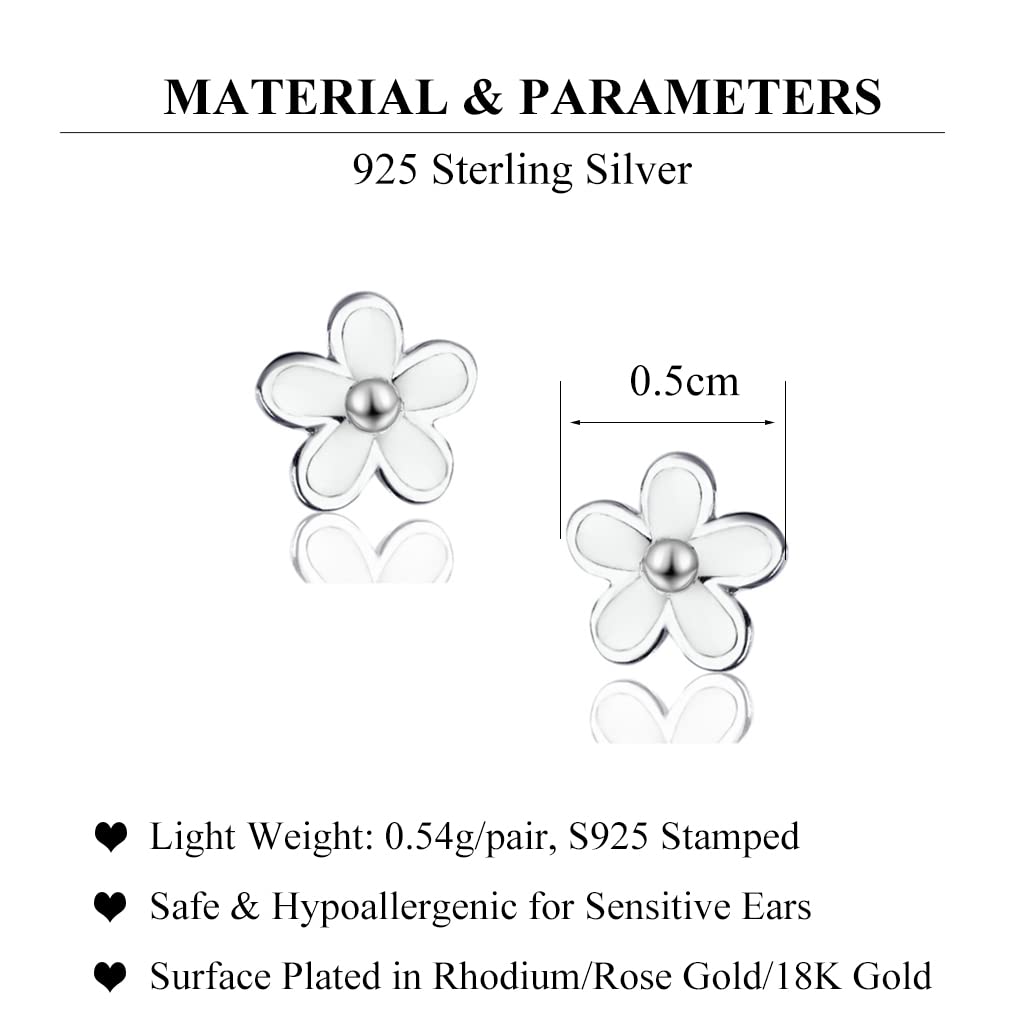 MATERIAL & PARAMETERS

925 Sterling Silver

0.5cm

❤ Light Weight: 0.54g/pair, S925 Stamped

❤ Safe & Hypoallergenic for Sensitive Ears

❤ Surface Plated in Rhodium/Rose Gold/18K Gold